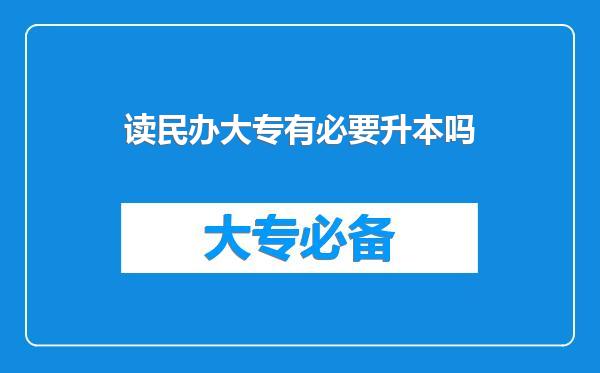 读民办大专有必要升本吗

大专必备